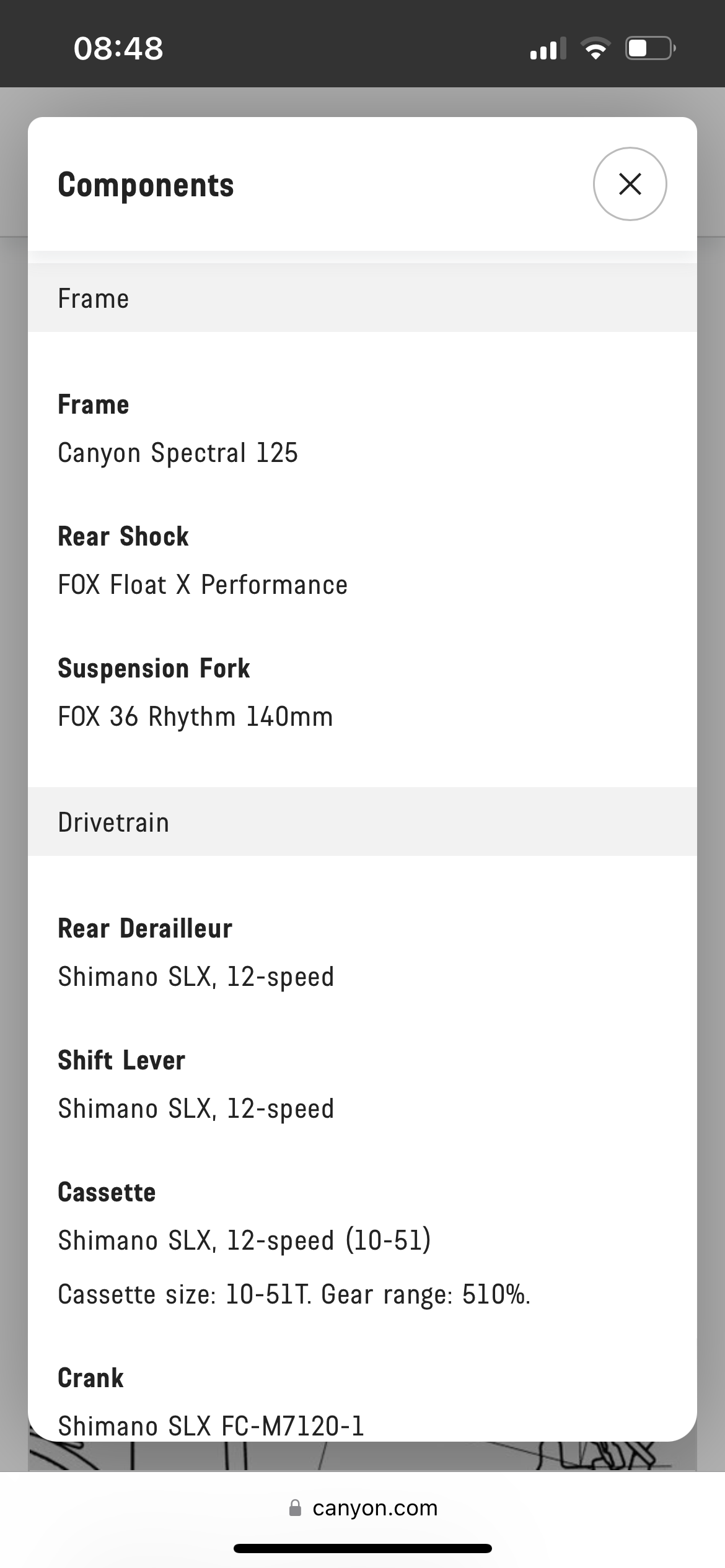 08:48

Components

Frame

Frame
Canyon Spectral 125

Rear Shock
FOX Float X Performance

Suspension Fork
FOX 36 Rhythm 140mm

Drivetrain

Rear Derailleur
Shimano SLX, 12-speed

Shift Lever
Shimano SLX, 12-speed

Cassette
Shimano SLX, 12-speed (10-51)
Cassette size: 10-51T. Gear range: 510%.

Crank
Shimano SLX FC-M7120-1

canyon.com